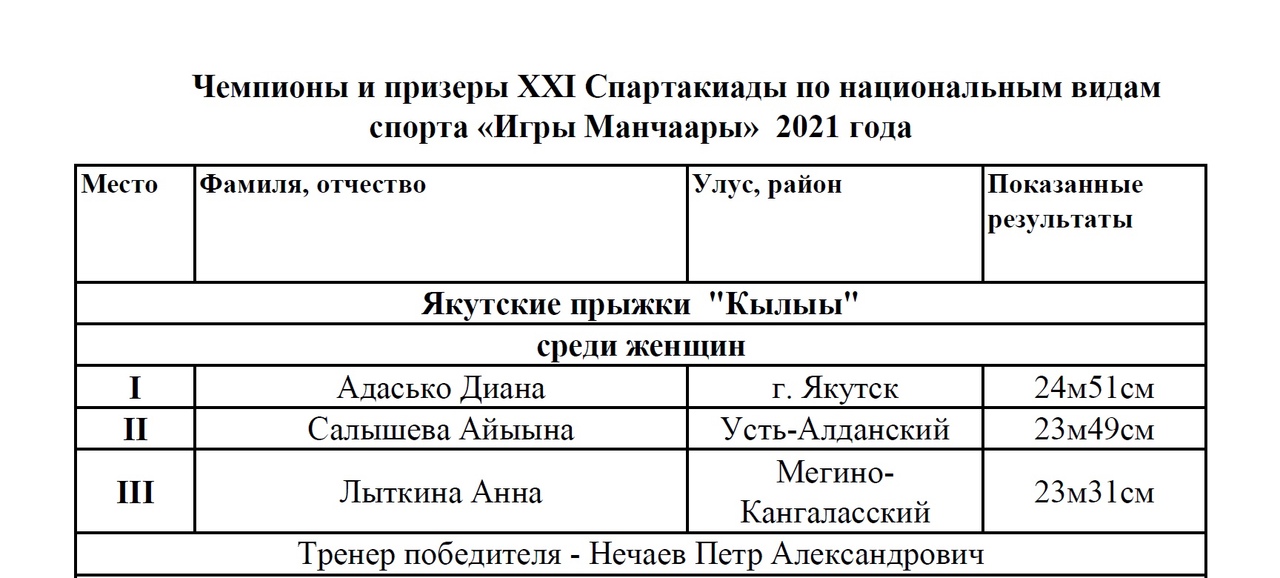 Чемпионы и призеры XXI Спартакиады по национальным видам спорта «Игры Манчаары» 2021 года

| Место | Фамиля, отчество | Улус, район | Показанные результаты |
|---|---|---|---|
| Якутские прыжки "Кылыы" | | | |
| среди женщин | | | |
| I | Адасько Диана | г. Якутск | 24м51см |
| II | Салышева Айыына | Усть-Алданский | 23м49см |
| III | Лыткина Анна | Мегино-Кангаласский | 23м31см |
| Тренер победителя - Нечаев Петр Александрович | | | |